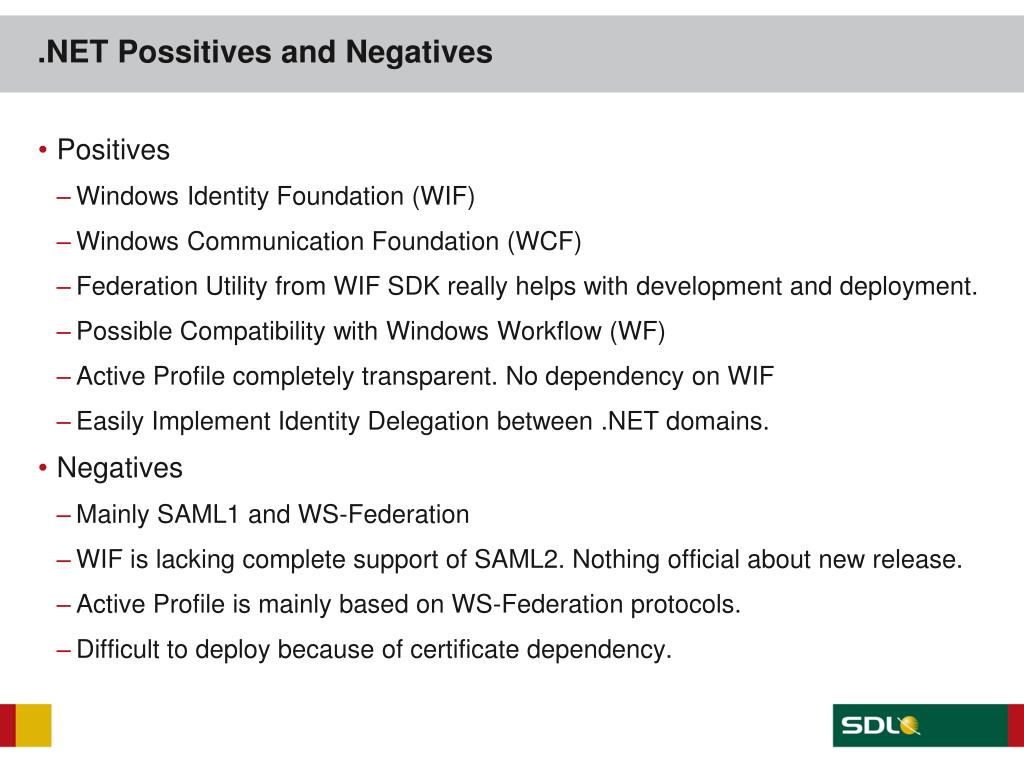 .NET Possitives and Negatives

• Positives
– Windows Identity Foundation (WIF)
– Windows Communication Foundation (WCF)
– Federation Utility from WIF SDK really helps with development and deployment.
– Possible Compatibility with Windows Workflow (WF)
– Active Profile completely transparent. No dependency on WIF
– Easily Implement Identity Delegation between .NET domains.
• Negatives
– Mainly SAML1 and WS-Federation
– WIF is lacking complete support of SAML2. Nothing official about new release.
– Active Profile is mainly based on WS-Federation protocols.
– Difficult to deploy because of certificate dependency.

SDL